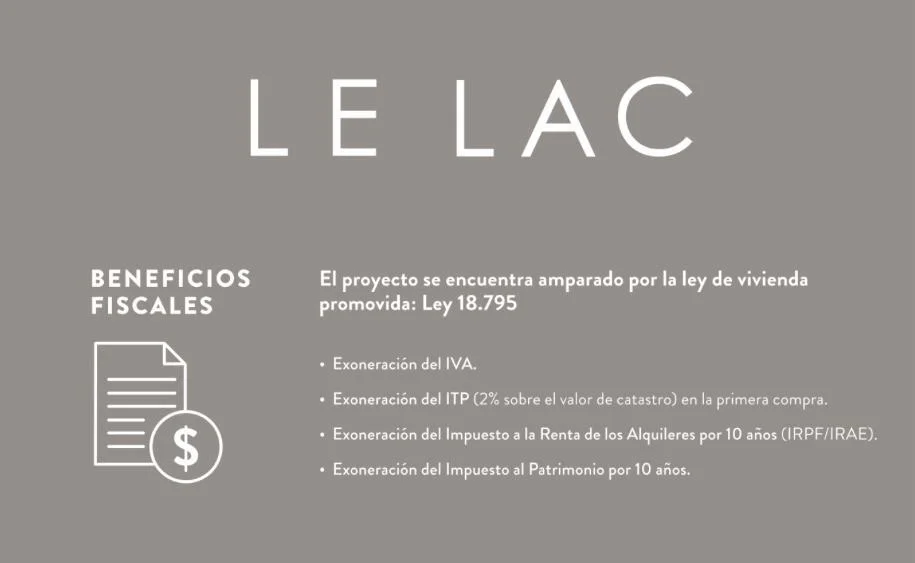 LE LAC

BENEFICIOS FISCALES

$

El proyecto se encuentra amparado por la ley de vivienda promovida: Ley 18.795

• Exoneración del IVA.
• Exoneración del ITP (2% sobre el valor de catastro) en la primera compra.
• Exoneración del Impuesto a la Renta de los Alquileres por 10 años (IRPF/IRAE).
• Exoneración del Impuesto al Patrimonio por 10 años.